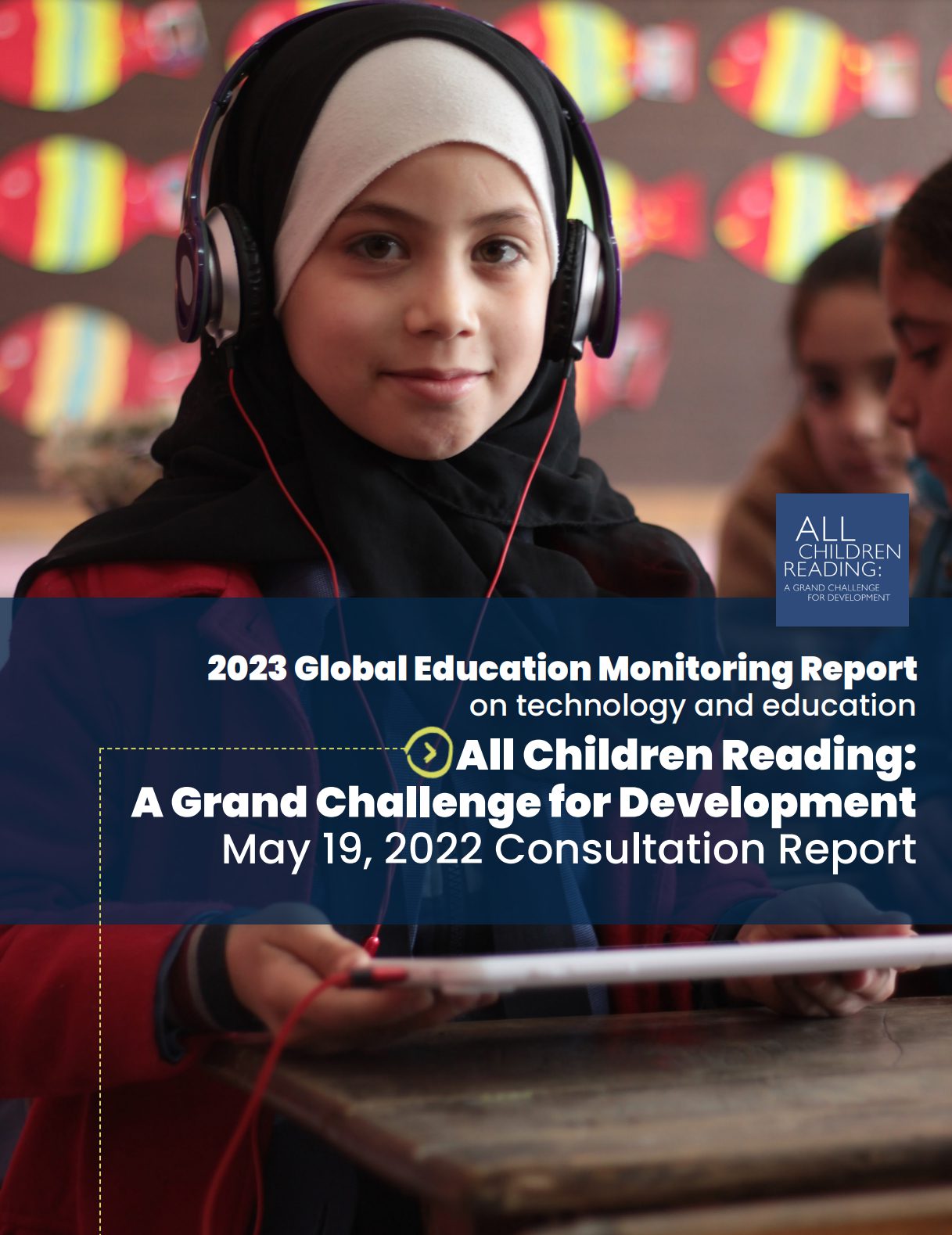 ALL CHILDREN READING: A GRAND CHALLENGE FOR DEVELOPMENT

2023 Global Education Monitoring Report
on technology and education

All Children Reading: A Grand Challenge for Development
May 19, 2022 Consultation Report